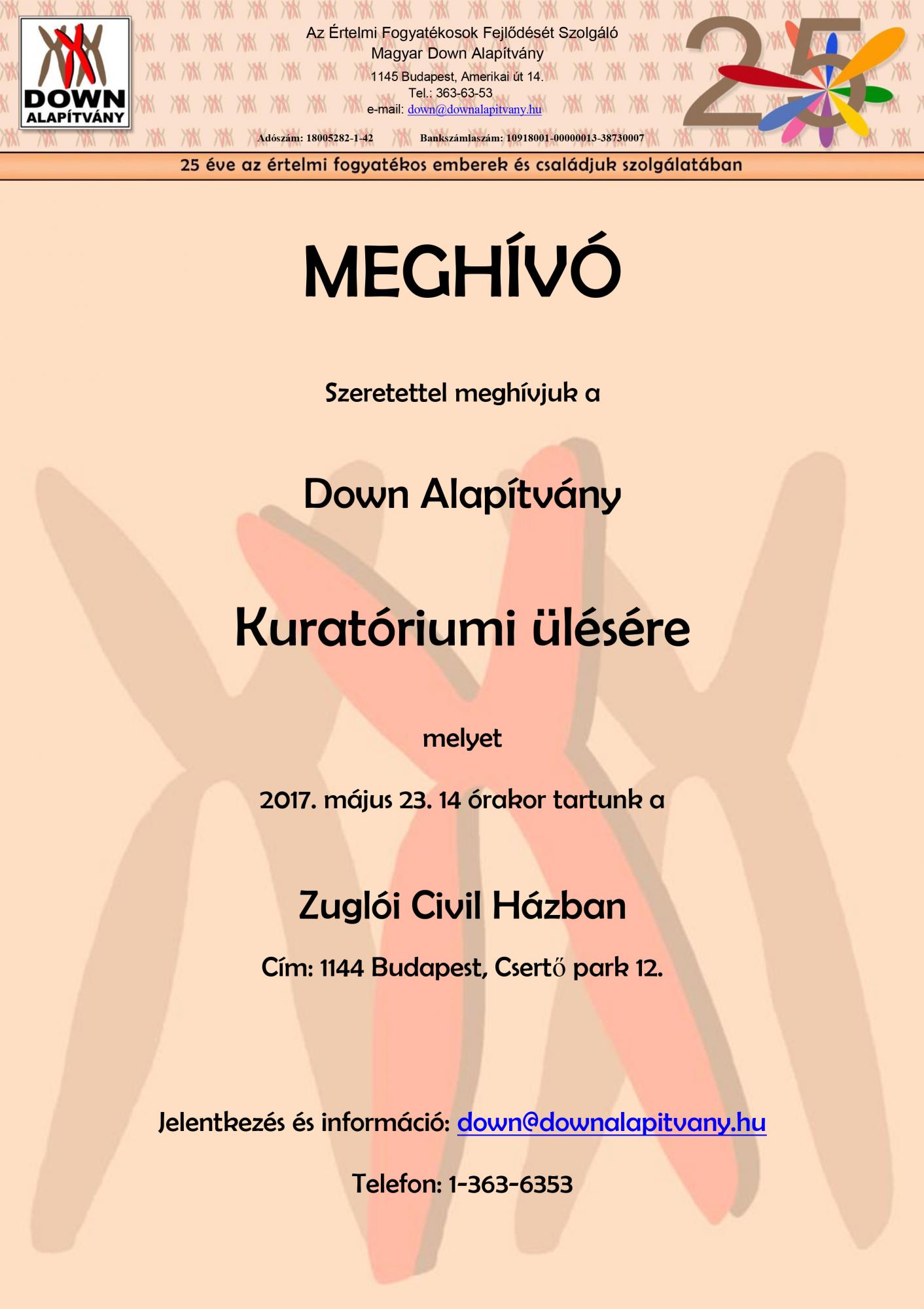 DOWN
ALAPÍTVÁNY

Az Értelmi Fogyatékosok Fejlődését Szolgáló
Magyar Down Alapítvány
1145 Budapest, Amerikai út 14.
Tel.: 363-63-53
e-mail: down@downalapitvany.hu

Adószám: 18005282-1-42 Bankszámlaszám: 10918001-00000013-38730007

25

25 éve az értelmi fogyatékos emberek és családjuk szolgálatában

MEGHÍVÓ

Szeretettel meghívjuk a

Down Alapítvány

Kuratóriumi ülésére

melyet

2017. május 23. 14 órakor tartunk a

Zuglói Civil Házban

Cím: 1144 Budapest, Csertő park 12.

Jelentkezés és információ: down@downalapitvany.hu

Telefon: 1-363-6353